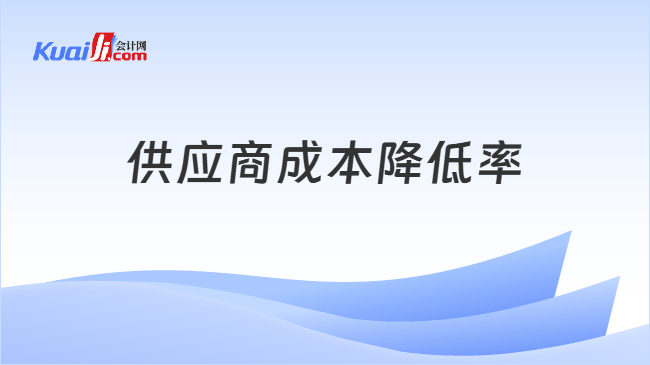 Kuaiji 会计网 .com

供应商成本降低率